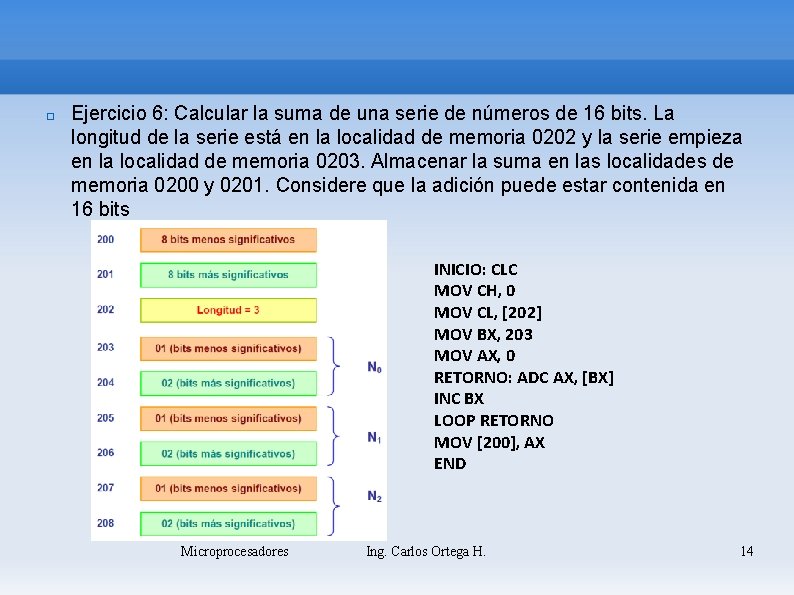 Ejercicio 6: Calcular la suma de una serie de números de 16 bits. La longitud de la serie está en la localidad de memoria 0202 y la serie empieza en la localidad de memoria 0203. Almacenar la suma en las localidades de memoria 0200 y 0201. Considere que la adición puede estar contenida en 16 bits

200 8 bits menos significativos
201 8 bits más significativos
202 Longitud = 3
203 01 (bits menos significativos)
204 02 (bits más significativos)
$N_0$
205 01 (bits menos significativos)
206 02 (bits más significativos)
$N_1$
207 01 (bits menos significativos)
208 02 (bits más significativos)
$N_2$

INICIO: CLC
MOV CH, 0
MOV CL, [202]
MOV BX, 203
MOV AX, 0
RETORNO: ADC AX, [BX]
INC BX
LOOP RETORNO
MOV [200], AX
END

Microprocesadores Ing. Carlos Ortega H. 14